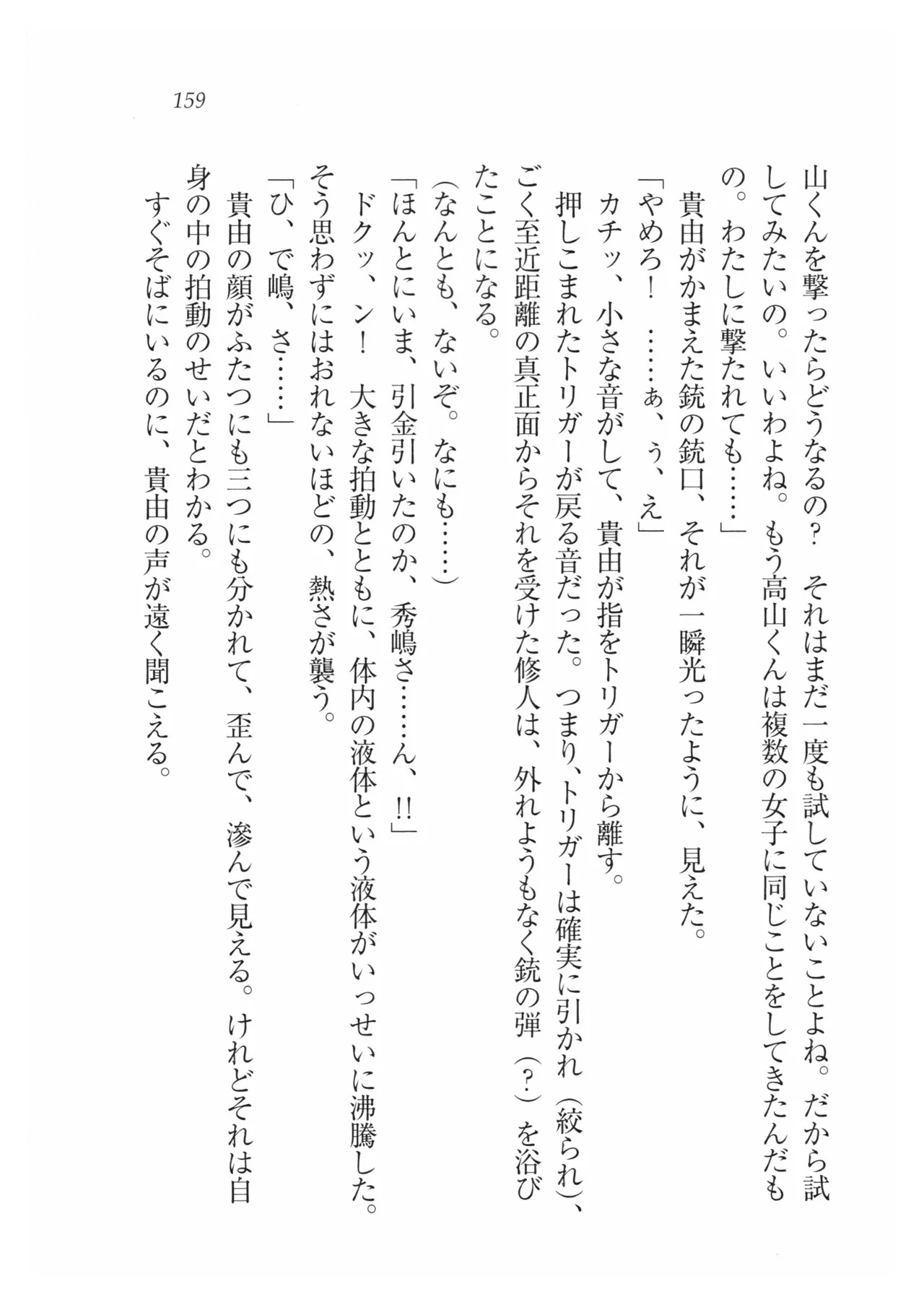 159

山くんを撃ったらどうなるの？　それはまだ一度も試していないことよね。だから試してみたいの。いいわよね。もう高山くんは複数の女子に同じことをしてきたんだもの。わたしに撃たれても……」

貴由がかまえた銃の銃口、それが一瞬光ったように、見えた。

「やめろ！　……ぁ、ぅ、え」

カチッ、小さな音がして、貴由が指をトリガーから離す。

押しこまれたトリガーが戻る音だった。つまり、トリガーは確実に引かれ（絞られ）、ごく至近距離の真正面からそれを受けた修人は、外れようもなく銃の弾（？）を浴びたことになる。

（なんとも、ないぞ。なにも……）

「ほんとにいま、引金引いたのか、秀嶋さ……ん、!!」

ドクッ、ン！　大きな拍動とともに、体内の液体という液体がいっせいに沸騰した。そう思わずにはおれないほどの、熱さが襲う。

「ひ、で嶋、さ……」

貴由の顔がふたつにも三つにも分かれて、歪んで、滲んで見える。けれどそれは自身の中の拍動のせいだとわかる。

すぐそばにいるのに、貴由の声が遠く聞こえる。